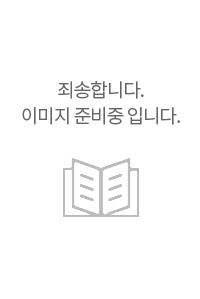 죄송합니다.
이미지 준비중 입니다.